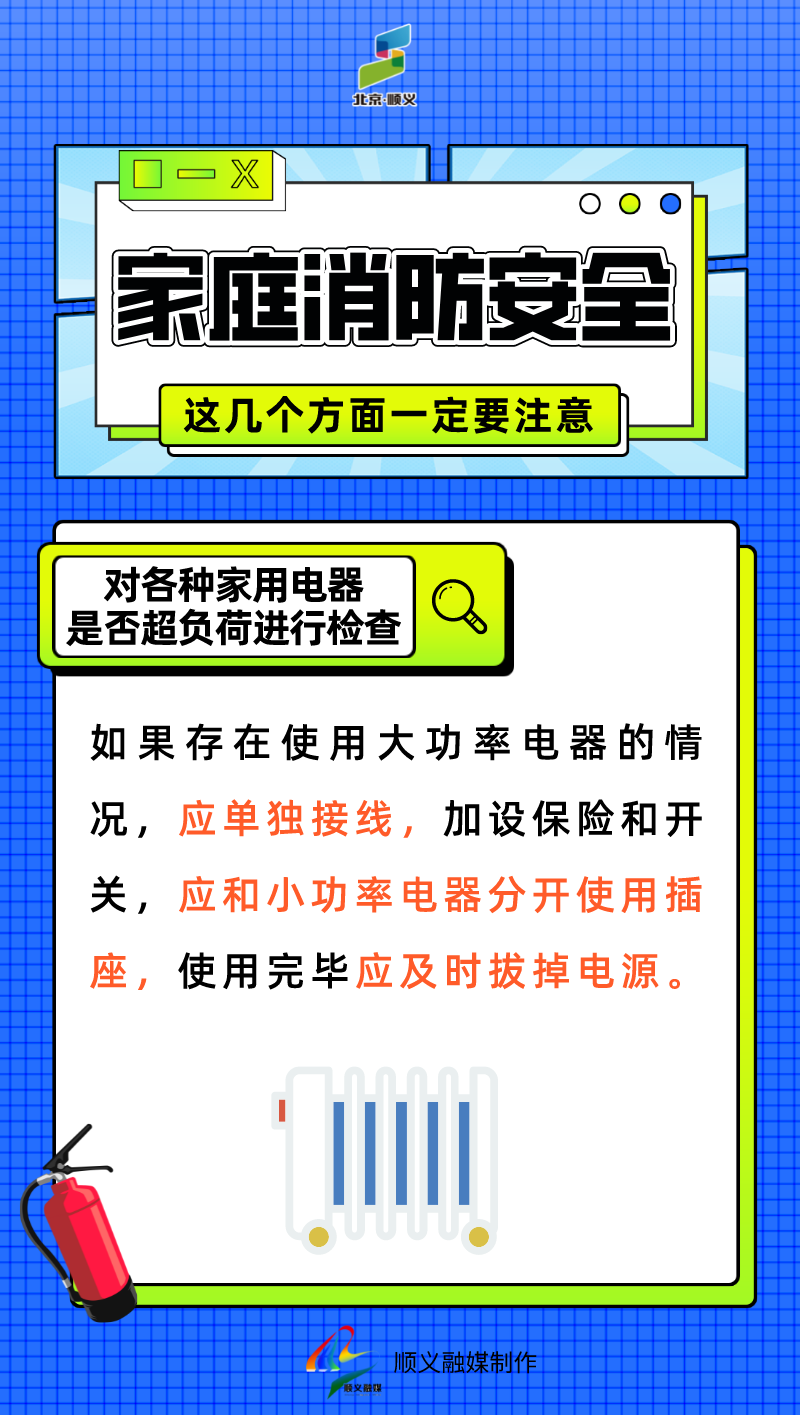 北京·顺义

家庭消防安全

这几个方面一定要注意

对各种家用电器
是否超负荷进行检查

如果存在使用大功率电器的情况，应单独接线，加设保险和开关，应和小功率电器分开使用插座，使用完毕应及时拔掉电源。

顺义融媒

顺义融媒制作